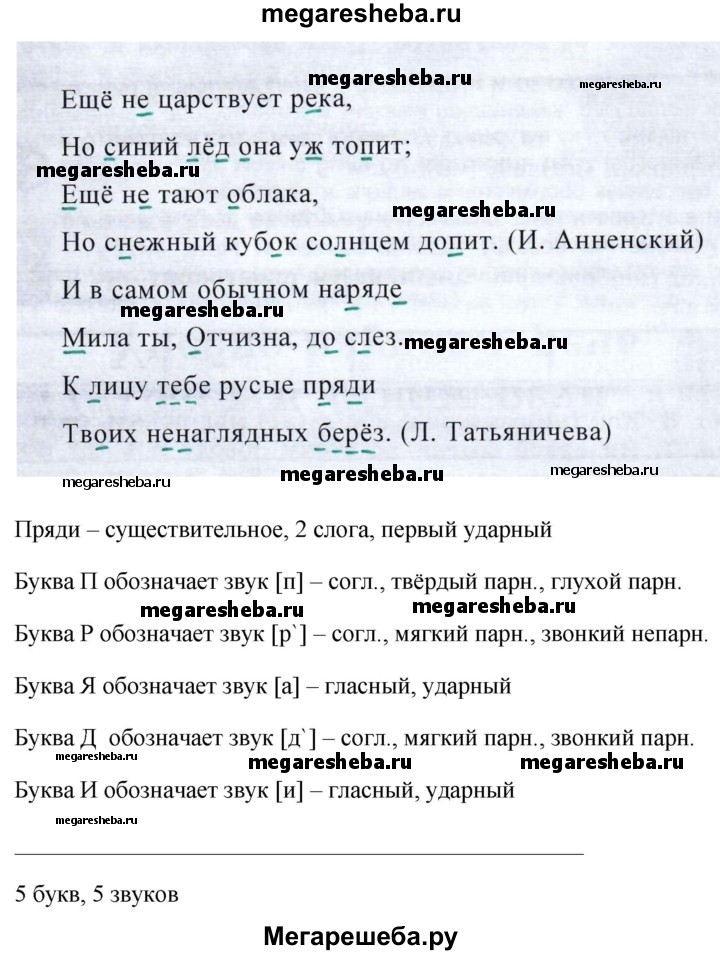 megaresheba.ru

megaresheba.ru
megaresheba.ru
Ещё не царствует река,

Но синий лёд она уж топит;
megaresheba.ru
Ещё не тают облака,
megaresheba.ru
Но снежный кубок солнцем допит. (И. Анненский)

И в самом обычном наряде
megaresheba.ru
Мила ты, Отчизна, до слез.
megaresheba.ru
К лицу тебе русые пряди

Твоих ненаглядных берёз. (Л. Татьяничева)
megaresheba.ru
megaresheba.ru
megaresheba.ru

Пряди – существительное, 2 слога, первый ударный

Буква П обозначает звук [п] – согл., твёрдый парн., глухой парн.
megaresheba.ru
megaresheba.ru
Буква Р обозначает звук [р`] – согл., мягкий парн., звонкий непарн.

Буква Я обозначает звук [а] – гласный, ударный

Буква Д обозначает звук [д`] – согл., мягкий парн., звонкий парн.
megaresheba.ru
megaresheba.ru
megaresheba.ru
Буква И обозначает звук [и] – гласный, ударный
megaresheba.ru

5 букв, 5 звуков

Мегарешеба.ру